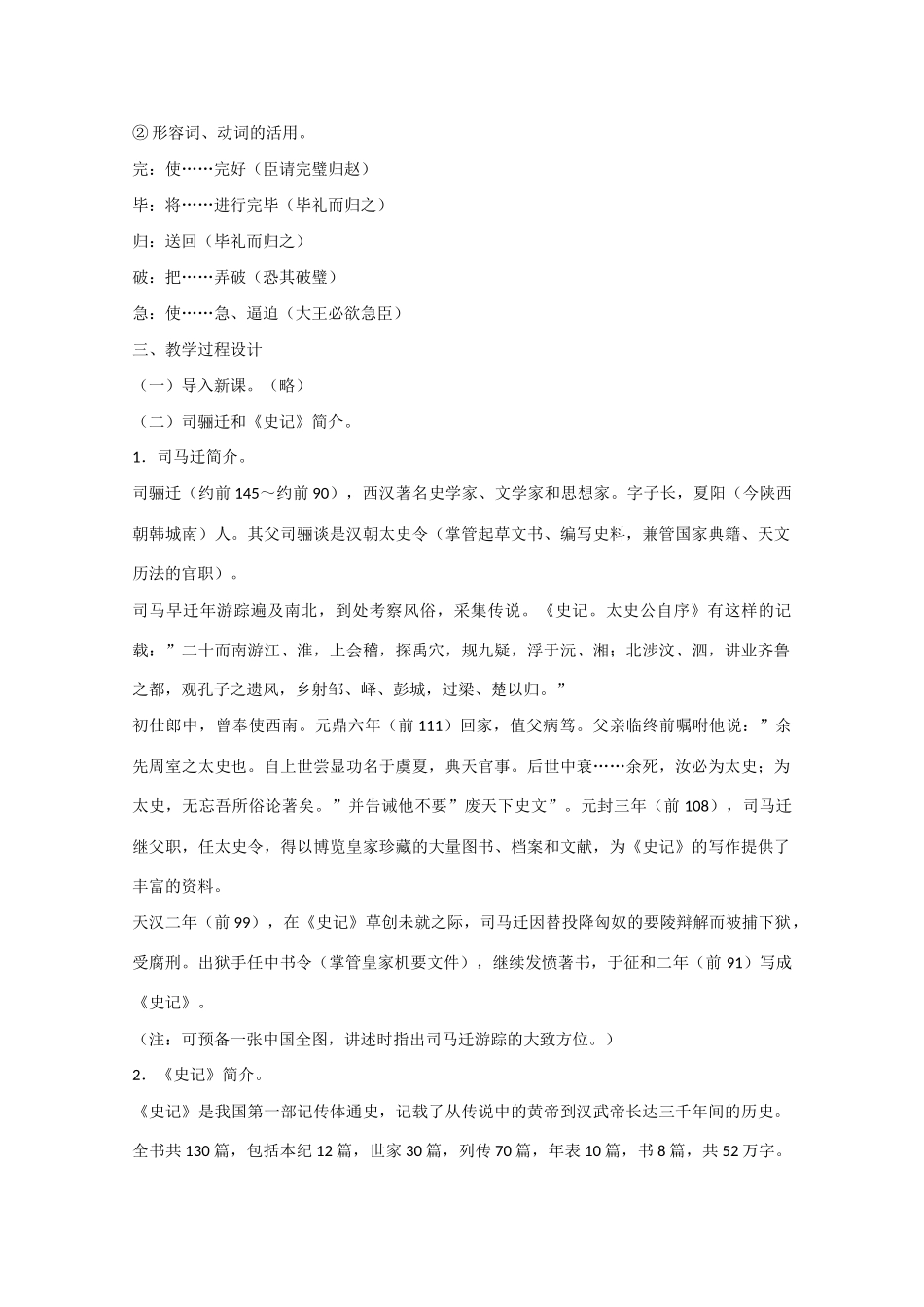 ②形容词、动词的活用。

完：使……完好（臣请完璧归赵）

毕：将……进行完毕（毕礼而归之）

归：送回（毕礼而归之）

破：把……弄破（恐其破璧）

急：使……急、逼迫（大王必欲急臣）

三、教学过程设计

（一）导入新课。（略）

（二）司骊迁和《史记》简介。

1．司马迁简介。

司骊迁（约前145～约前90），西汉著名史学家、文学家和思想家。字子长，夏阳（今陕西朝韩城南）人。其父司骊谈是汉朝太史令（掌管起草文书、编写史料，兼管国家典籍、天文历法的官职）。

司马早迁年游踪遍及南北，到处考察风俗，采集传说。《史记。太史公自序》有这样的记载：”二十而南游江、淮，上会稽，探禹穴，规九疑，浮于沅、湘；北涉汶、泗，讲业齐鲁之都，观孔子之遗风，乡射邹、峄、彭城，过梁、楚以归。”

初仕郎中，曾奉使西南。元鼎六年（前111）回家，值父病笃。父亲临终前嘱咐他说：”余先周室之太史也。自上世尝显功名于虞夏，典天官事。后世中衰……余死，汝必为太史；为太史，无忘吾所俗论著矣。”并告诫他不要”废天下史文”。元封三年（前108），司马迁继父职，任太史令，得以博览皇家珍藏的大量图书、档案和文献，为《史记》的写作提供了丰富的资料。

天汉二年（前99），在《史记》草创未就之际，司马迁因替投降匈奴的要陵辩解而被捕下狱，受腐刑。出狱手任中书令（掌管皇家机要文件），继续发愤著书，于征和二年（前91）写成《史记》。

（注：可预备一张中国全图，讲述时指出司马迁游踪的大致方位。）

2．《史记》简介。

《史记》是我国第一部记传体通史，记载了从传说中的黄帝到汉武帝长达三千年间的历史。全书共130篇，包括本纪12篇，世家30篇，列传70篇，年表10篇，书8篇，共52万字。